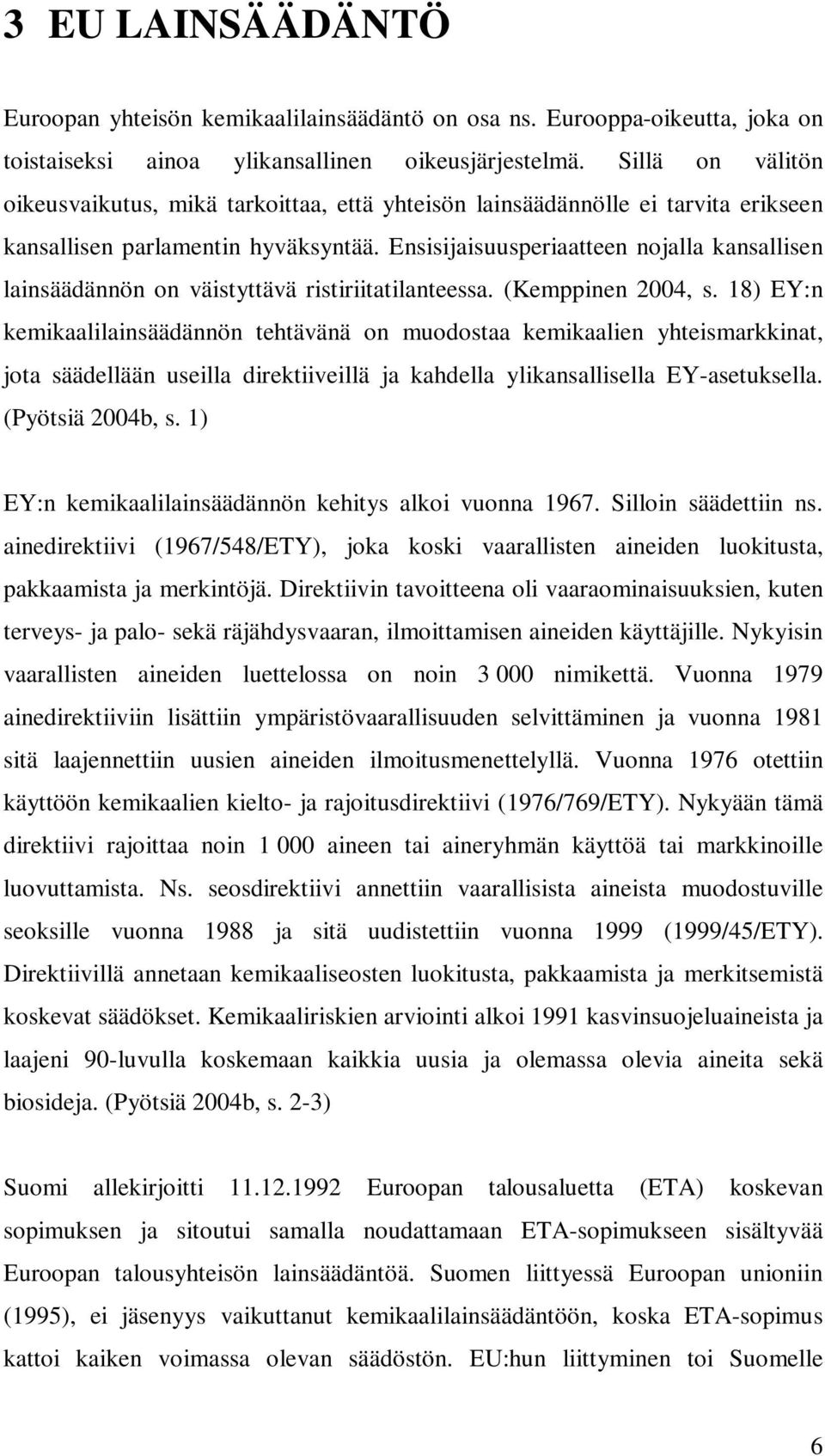 3 EU LAINSÄÄDÄNTÖ

Euroopan yhteisön kemikaalilainsäädäntö on osa ns. Eurooppa-oikeutta, joka on toistaiseksi ainoa ylikansallinen oikeusjärjestelmä. Sillä on välitön oikeusvaikutus, mikä tarkoittaa, että yhteisön lainsäädännölle ei tarvita erikseen kansallisen parlamentin hyväksyntää. Ensisijaisuusperiaatteen nojalla kansallisen lainsäädännön on väistyttävä ristiriitatilanteessa. (Kemppinen 2004, s. 18) EY:n kemikaalilainsäädännön tehtävänä on muodostaa kemikaalien yhteismarkkinat, jota säädellään useilla direktiiveillä ja kahdella ylikansallisella EY-asetuksella. (Pyötsiä 2004b, s. 1)

EY:n kemikaalilainsäädännön kehitys alkoi vuonna 1967. Silloin säädettiin ns. ainedirektiivi (1967/548/ETY), joka koski vaarallisten aineiden luokitusta, pakkaamista ja merkintöjä. Direktiivin tavoitteena oli vaaraominaisuuksien, kuten terveys- ja palo- sekä räjähdysvaaran, ilmoittamisen aineiden käyttäjille. Nykyisin vaarallisten aineiden luettelossa on noin 3 000 nimikettä. Vuonna 1979 ainedirektiiviin lisättiin ympäristövaarallisuuden selvittäminen ja vuonna 1981 sitä laajennettiin uusien aineiden ilmoitusmenettelyllä. Vuonna 1976 otettiin käyttöön kemikaalien kielto- ja rajoitusdirektiivi (1976/769/ETY). Nykyään tämä direktiivi rajoittaa noin 1 000 aineen tai aineryhmän käyttöä tai markkinoille luovuttamista. Ns. seosdirektiivi annettiin vaarallisista aineista muodostuville seoksille vuonna 1988 ja sitä uudistettiin vuonna 1999 (1999/45/ETY). Direktiivillä annetaan kemikaaliseosten luokitusta, pakkaamista ja merkitsemistä koskevat säädökset. Kemikaaliriskien arviointi alkoi 1991 kasvinsuojeluaineista ja laajeni 90-luvulla koskemaan kaikkia uusia ja olemassa olevia aineita sekä biosideja. (Pyötsiä 2004b, s. 2-3)

Suomi allekirjoitti 11.12.1992 Euroopan talousaluetta (ETA) koskevan sopimuksen ja sitoutui samalla noudattamaan ETA-sopimukseen sisältyvää Euroopan talousyhteisön lainsäädäntöä. Suomen liittyessä Euroopan unioniin (1995), ei jäsenyys vaikuttanut kemikaalilainsäädäntöön, koska ETA-sopimus kattoi kaiken voimassa olevan säädöstön. EU:hun liittyminen toi Suomelle

6